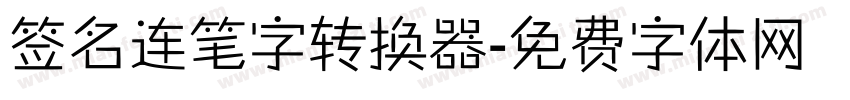 签名连笔字转换器-免费字体网